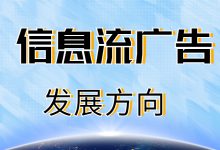 信息流广告

发展方向